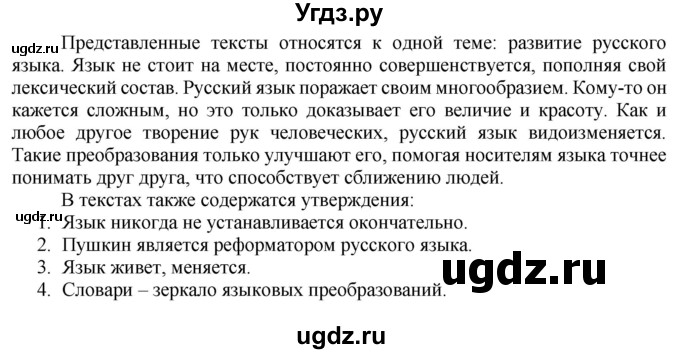 Угдз.ру

ugdz.ru Представленные тексты относятся к одной теме: развитие русского языка. Язык не стоит на месте, постоянно совершенствуется, пополняя свой лексический состав. Русский язык поражает своим многообразием. Кому-то он кажется сложным, но это только доказывает его величие и красоту. Как и любое другое творение рук человеческих, русский язык видоизменяется. Такие преобразования только улучшают его, помогая носителям языка точнее понимать друг друга, что способствует сближению людей.

В текстах также содержатся утверждения:
ugdz.ru
1. Язык никогда не устанавливается окончательно.
2. Пушкин является реформатором русского языка.
3. Язык живет, меняется.
4. Словари – зеркало языковых преобразований.

ugdz.ru

ugdz.ru